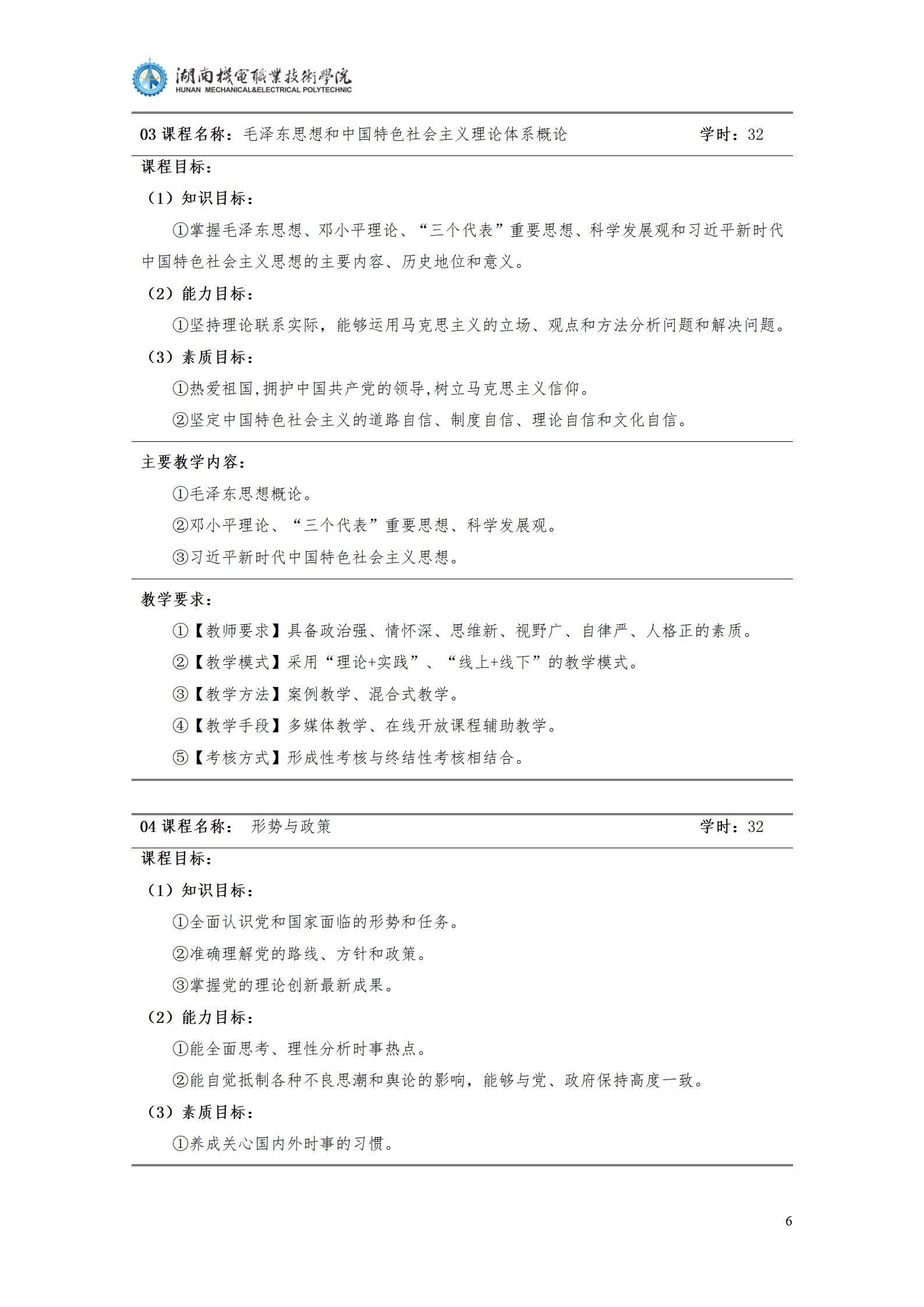 湖南機電職業技術學院
HUNAN MECHANICAL&ELECTRICAL POLYTECHNIC

03 课程名称：毛泽东思想和中国特色社会主义理论体系概论 学时：32

课程目标：

（1）知识目标：

①掌握毛泽东思想、邓小平理论、“三个代表”重要思想、科学发展观和习近平新时代中国特色社会主义思想的主要内容、历史地位和意义。

（2）能力目标：

①坚持理论联系实际，能够运用马克思主义的立场、观点和方法分析问题和解决问题。

（3）素质目标：

①热爱祖国,拥护中国共产党的领导,树立马克思主义信仰。

②坚定中国特色社会主义的道路自信、制度自信、理论自信和文化自信。

主要教学内容：

①毛泽东思想概论。

②邓小平理论、“三个代表”重要思想、科学发展观。

③习近平新时代中国特色社会主义思想。

教学要求：

①【教师要求】具备政治强、情怀深、思维新、视野广、自律严、人格正的素质。

②【教学模式】采用“理论+实践”、“线上+线下”的教学模式。

③【教学方法】案例教学、混合式教学。

④【教学手段】多媒体教学、在线开放课程辅助教学。

⑤【考核方式】形成性考核与终结性考核相结合。

04 课程名称： 形势与政策 学时：32

课程目标：

（1）知识目标：

①全面认识党和国家面临的形势和任务。

②准确理解党的路线、方针和政策。

③掌握党的理论创新最新成果。

（2）能力目标：

①能全面思考、理性分析时事热点。

②能自觉抵制各种不良思潮和舆论的影响，能够与党、政府保持高度一致。

（3）素质目标：

①养成关心国内外时事的习惯。

6